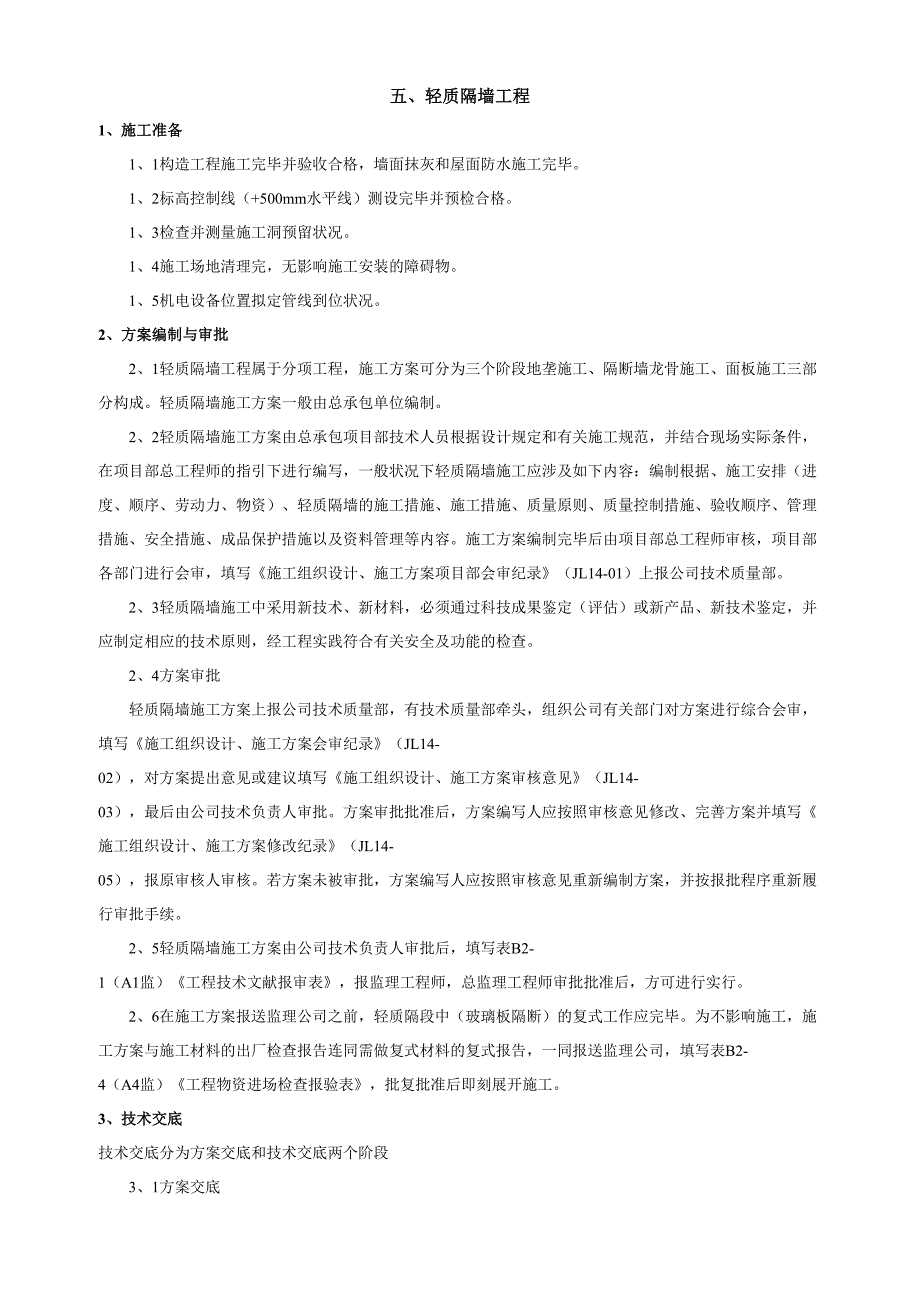 五、轻质隔墙工程

1、施工准备

1、1构造工程施工完毕并验收合格，墙面抹灰和屋面防水施工完毕。

1、2标高控制线（+500mm水平线）测设完毕并预检合格。

1、3检查并测量施工洞预留状况。

1、4施工场地清理完，无影响施工安装的障碍物。

1、5机电设备位置拟定管线到位状况。

2、方案编制与审批

2、1轻质隔墙工程属于分项工程，施工方案可分为三个阶段地垄施工、隔断墙龙骨施工、面板施工三部分构成。轻质隔墙施工方案一般由总承包单位编制。

2、2轻质隔墙施工方案由总承包项目部技术人员根据设计规定和有关施工规范，并结合现场实际条件，在项目部总工程师的指引下进行编写，一般状况下轻质隔墙施工应涉及如下内容：编制根据、施工安排（进度、顺序、劳动力、物资）、轻质隔墙的施工措施、施工措施、质量原则、质量控制措施、验收顺序、管理措施、安全措施、成品保护措施以及资料管理等内容。施工方案编制完毕后由项目部总工程师审核，项目部各部门进行会审，填写《施工组织设计、施工方案项目部会审纪录》（JL14-01）上报公司技术质量部。

2、3轻质隔墙施工中采用新技术、新材料，必须通过科技成果鉴定（评估）或新产品、新技术鉴定，并应制定相应的技术原则，经工程实践符合有关安全及功能的检查。

2、4方案审批

轻质隔墙施工方案上报公司技术质量部，有技术质量部牵头，组织公司有关部门对方案进行综合会审，填写《施工组织设计、施工方案会审纪录》（JL14-02），对方案提出意见或建议填写《施工组织设计、施工方案审核意见》（JL14-03），最后由公司技术负责人审批。方案审批批准后，方案编写人应按照审核意见修改、完善方案并填写《施工组织设计、施工方案修改纪录》（JL14-05），报原审核人审核。若方案未被审批，方案编写人应按照审核意见重新编制方案，并按报批程序重新履行审批手续。

2、5轻质隔墙施工方案由公司技术负责人审批后，填写表B2-1（A1监）《工程技术文献报审表》，报监理工程师，总监理工程师审批批准后，方可进行实行。

2、6在施工方案报送监理公司之前，轻质隔段中（玻璃板隔断）的复式工作应完毕。为不影响施工，施工方案与施工材料的出厂检查报告连同需做复式材料的复式报告，一同报送监理公司，填写表B2-4（A4监）《工程物资进场检查报验表》，批复批准后即刻展开施工。

3、技术交底

技术交底分为方案交底和技术交底两个阶段

3、1方案交底